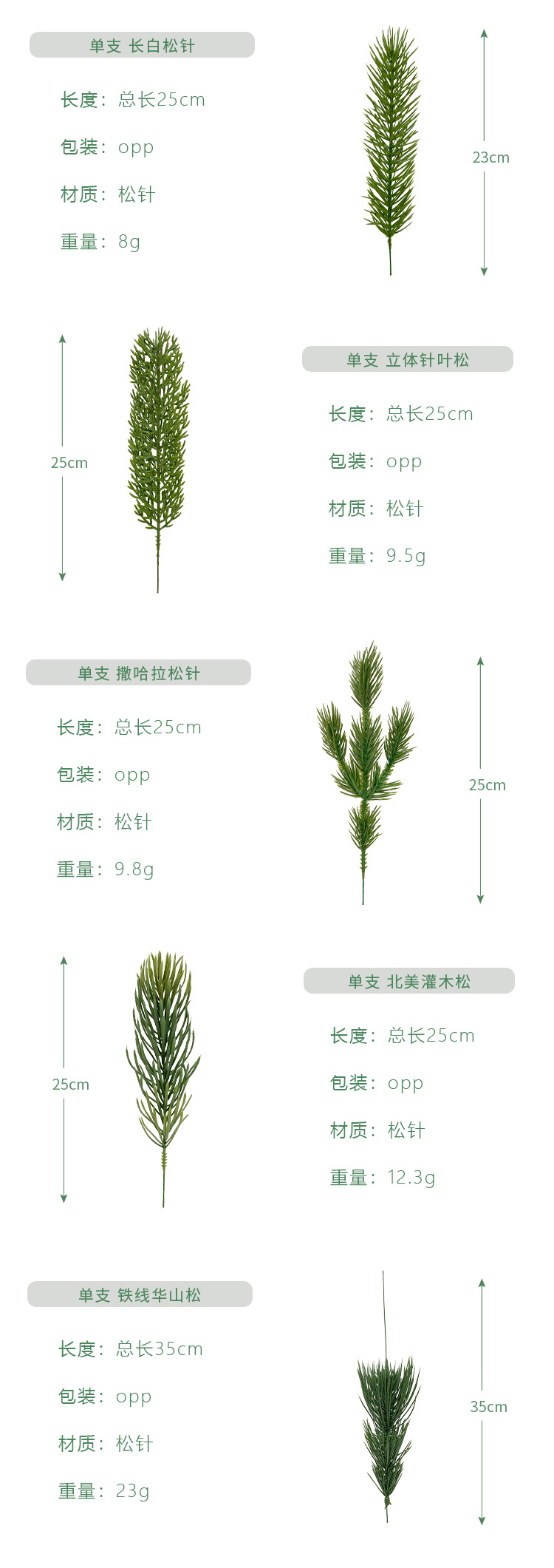 单支 长白松针

长度：总长25cm

包装：opp

材质：松针

重量：8g

23cm

25cm

单支 立体针叶松

长度：总长25cm

包装：opp

材质：松针

重量：9.5g

单支 撒哈拉松针

长度：总长25cm

包装：opp

材质：松针

重量：9.8g

25cm

25cm

单支 北美灌木松

长度：总长25cm

包装：opp

材质：松针

重量：12.3g

单支 铁线华山松

长度：总长35cm

包装：opp

材质：松针

重量：23g

35cm